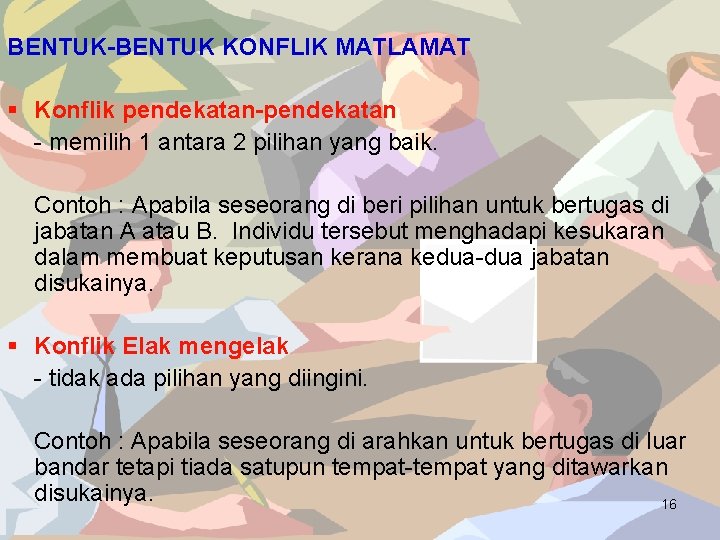 BENTUK-BENTUK KONFLIK MATLAMAT

▪ Konflik pendekatan-pendekatan
- memilih 1 antara 2 pilihan yang baik.

Contoh : Apabila seseorang di beri pilihan untuk bertugas di jabatan A atau B. Individu tersebut menghadapi kesukaran dalam membuat keputusan kerana kedua-dua jabatan disukainya.

▪ Konflik Elak mengelak
- tidak ada pilihan yang diingini.

Contoh : Apabila seseorang di arahkan untuk bertugas di luar bandar tetapi tiada satupun tempat-tempat yang ditawarkan disukainya.

16